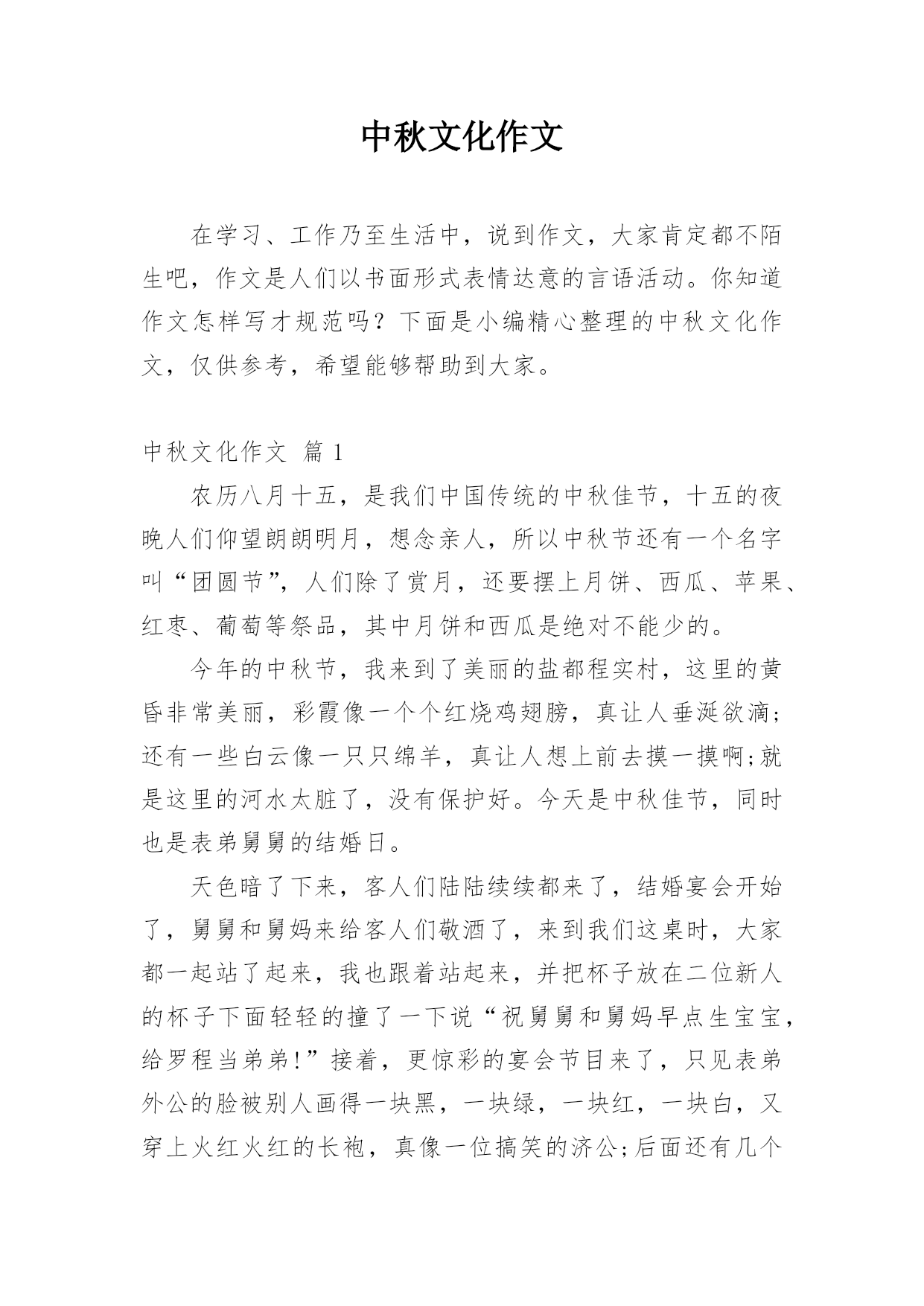 中秋文化作文

在学习、工作乃至生活中，说到作文，大家肯定都不陌生吧，作文是人们以书面形式表情达意的言语活动。你知道作文怎样写才规范吗？下面是小编精心整理的中秋文化作文，仅供参考，希望能够帮助到大家。

中秋文化作文 篇1

农历八月十五，是我们中国传统的中秋佳节，十五的夜晚人们仰望朗朗明月，想念亲人，所以中秋节还有一个名字叫“团圆节”，人们除了赏月，还要摆上月饼、西瓜、苹果、红枣、葡萄等祭品，其中月饼和西瓜是绝对不能少的。

今年的中秋节，我来到了美丽的盐都程实村，这里的黄昏非常美丽，彩霞像一个个红烧鸡翅膀，真让人垂涎欲滴;还有一些白云像一只只绵羊，真让人想上前去摸一摸啊;就是这里的河水太脏了，没有保护好。今天是中秋佳节，同时也是表弟舅舅的结婚日。

天色暗了下来，客人们陆陆续续都来了，结婚宴会开始了，舅舅和舅妈来给客人们敬酒了，来到我们这桌时，大家都一起站了起来，我也跟着站起来，并把杯子放在二位新人的杯子下面轻轻的撞了一下说“祝舅舅和舅妈早点生宝宝，给罗程当弟弟!”接着，更惊彩的宴会节目来了，只见表弟外公的脸被别人画得一块黑，一块绿，一块红，一块白，又穿上火红火红的长袍，真像一位搞笑的济公;后面还有几个